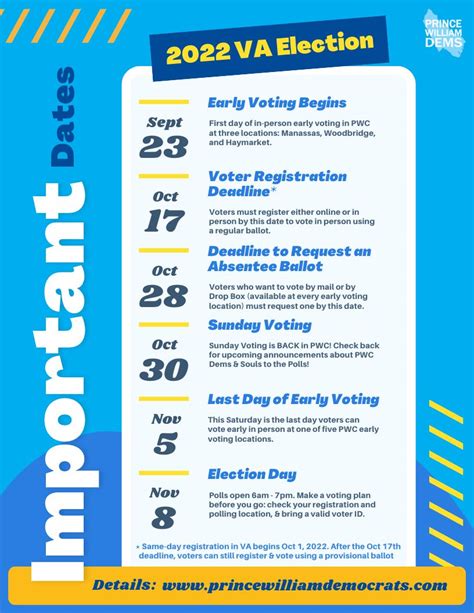 PRINCE WILLIAM DEMS

2022 VA Election

Important Dates

Sept 23
Early Voting Begins
First day of in-person early voting in PWC at three locations: Manassas, Woodbridge, and Haymarket.

Oct 17
Voter Registration Deadline*
Voters must register either online or in person by this date to vote in person using a regular ballot.

Oct 28
Deadline to Request an Absentee Ballot
Voters who want to vote by mail or by Drop Box (available at every early voting location) must request one by this date.

Oct 30
Sunday Voting
Sunday Voting is BACK in PWC! Check back for upcoming announcements about PWC Dems & Souls to the Polls!

Nov 5
Last Day of Early Voting
This Saturday is the last day voters can vote early in person at one of five PWC early voting locations.

Nov 8
Election Day
Polls open 6am - 7pm. Make a voting plan before you go: check your registration and polling location, & bring a valid voter ID.

* Same-day registration in VA begins Oct 1, 2022. After the Oct 17th deadline, voters can still register & vote using a provisional ballot

Details: www.princewilliamdemocrats.com